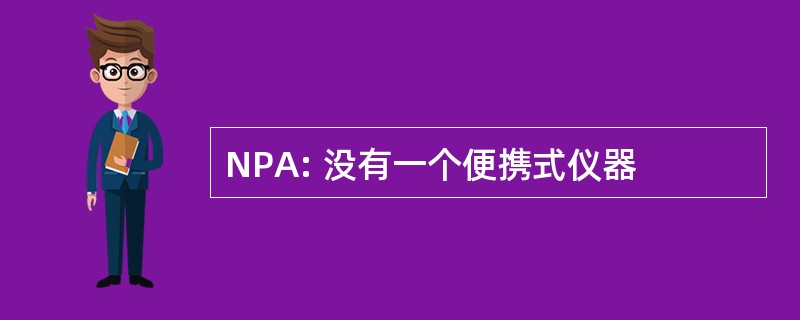 NPA: 没有一个便携式仪器